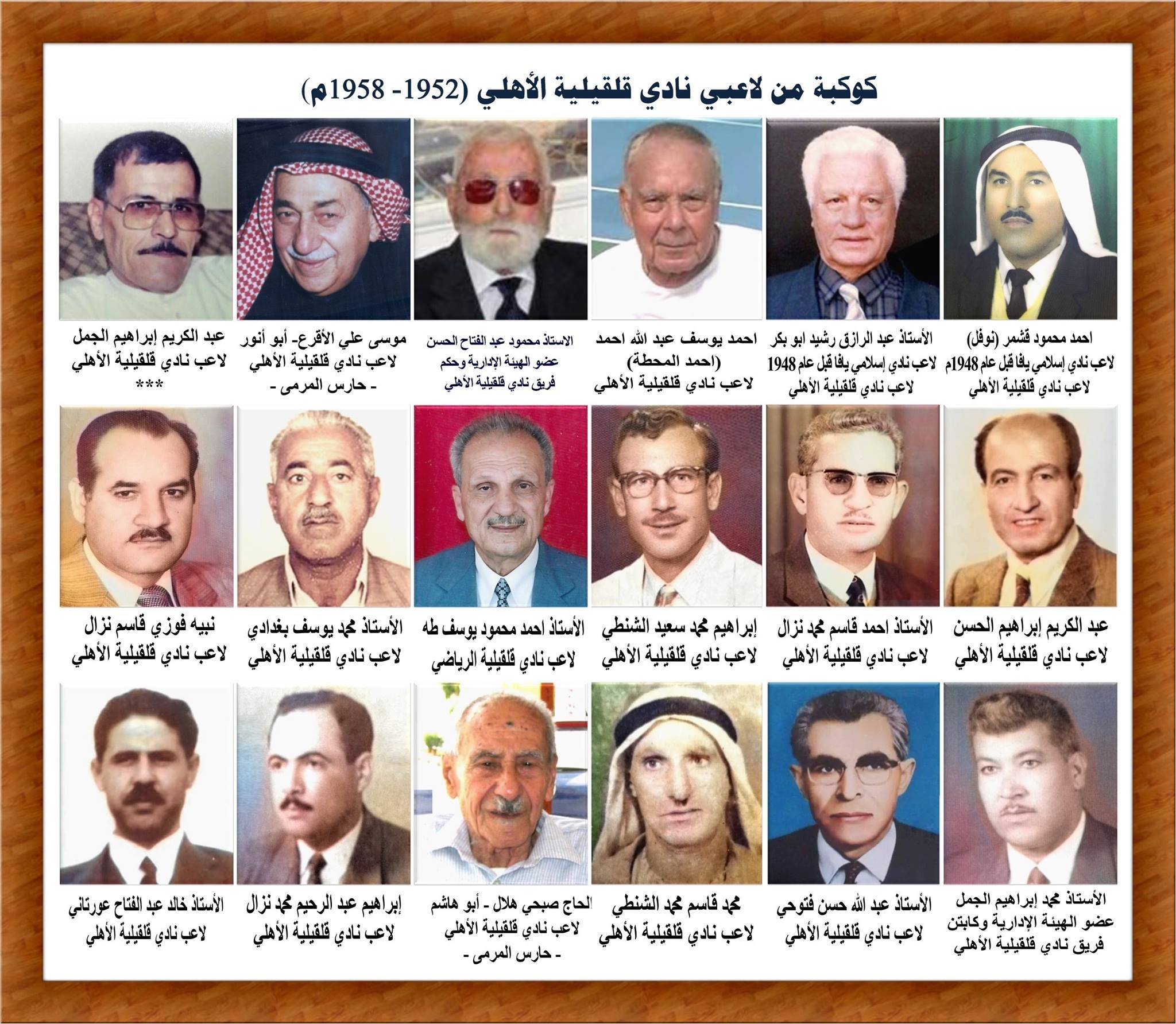 كوكبة من لاعبي نادي قلقيلية الأهلي (1952- 1958م)

احمد محمود قشمر (نوفل)
لاعب نادي إسلامي يافا قبل عام 1948م
لاعب نادي قلقيلية الأهلي

الأستاذ عبد الرازق رشيد ابو بكر
لاعب نادي إسلامي يافا قبل عام 1948
لاعب نادي قلقيلية الأهلي

احمد يوسف عبد الله احمد
(احمد المحطة)
لاعب نادي قلقيلية الأهلي

الاستاذ محمود عبد الفتاح الحسن
عضو الهيئة الإدارية وحكم
فريق نادي قلقيلية الأهلي

موسى علي الأقرع- أبو أنور
لاعب نادي قلقيلية الأهلي
- حارس المرمى -

عبد الكريم إبراهيم الجمل
لاعب نادي قلقيلية الأهلي
***

عبد الكريم إبراهيم الحسن
لاعب نادي قلقيلية الأهلي

الأستاذ احمد قاسم محمد نزال
لاعب نادي قلقيلية الأهلي

إبراهيم محمد سعيد الشنطي
لاعب نادي قلقيلية الأهلي

الأستاذ احمد محمود يوسف طه
لاعب نادي قلقيلية الرياضي

الأستاذ محمد يوسف بغدادي
لاعب نادي قلقيلية الأهلي

نبيه فوزي قاسم نزال
لاعب نادي قلقيلية الأهلي

الأستاذ محمد إبراهيم الجمل
عضو الهيئة الإدارية وكابتن
فريق نادي قلقيلية الأهلي

الأستاذ عبد الله حسن فتوحي
لاعب نادي قلقيلية الأهلي

محمد قاسم محمد الشنطي
لاعب نادي قلقيلية الأهلي

الحاج صبحي هلال - أبو هاشم
لاعب نادي قلقيلية الأهلي
- حارس المرمى -

إبراهيم عبد الرحيم محمد نزال
لاعب نادي قلقيلية الأهلي

الأستاذ خالد عبد الفتاح عورتاني
لاعب نادي قلقيلية الأهلي